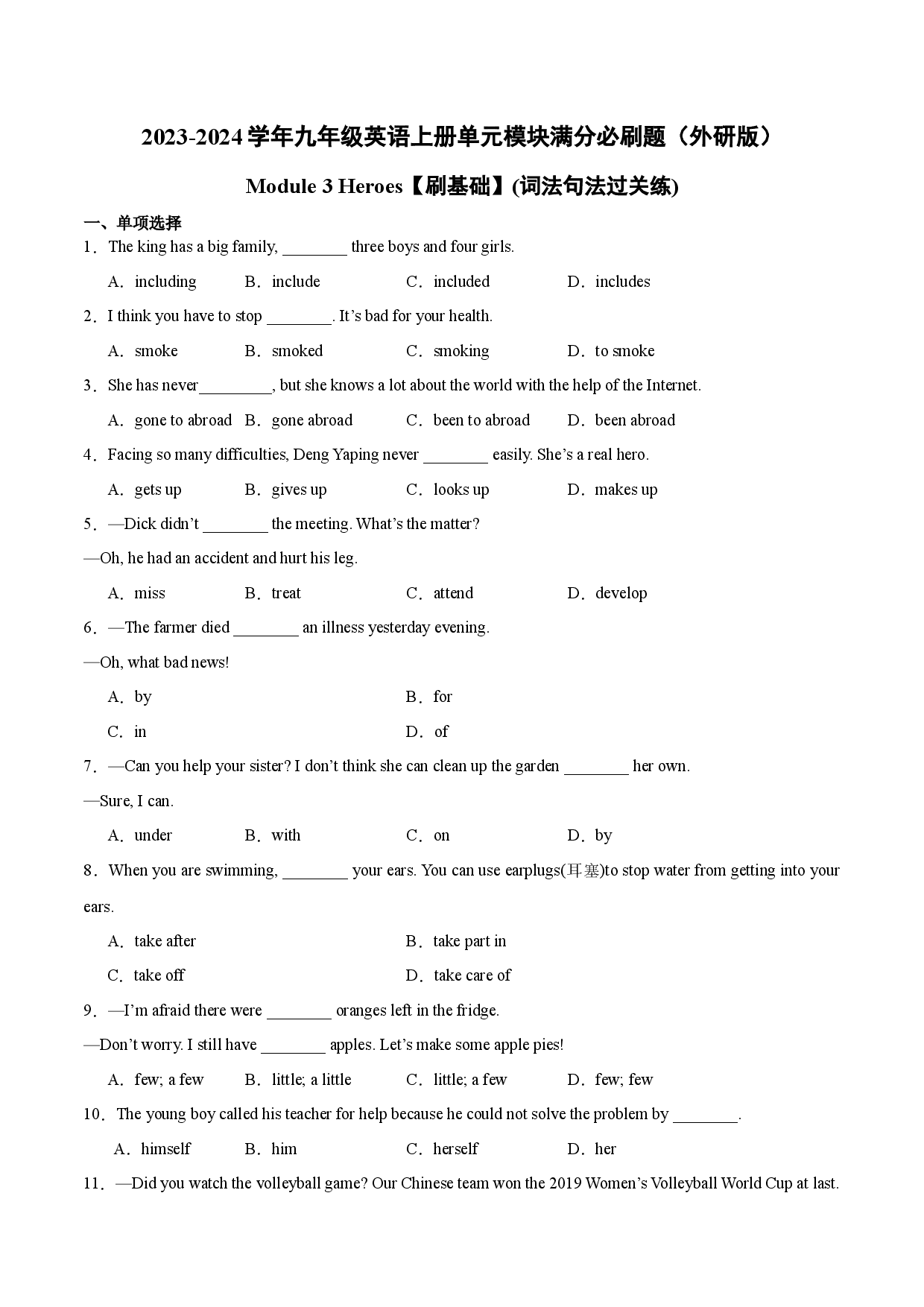 2023-2024学年九年级英语上册单元模块满分必刷题（外研版）

Module 3 Heroes【刷基础】(词法句法过关练)

一、单项选择

1．The king has a big family, ____ three boys and four girls.

A．including B．include C．included D．includes

2．I think you have to stop ____. It's bad for your health.

A．smoke B．smoked C．smoking D．to smoke

3．She has never____, but she knows a lot about the world with the help of the Internet.

A．gone to abroad B．gone abroad C．been to abroad D．been abroad

4．Facing so many difficulties, Deng Yaping never ____ easily. She's a real hero.

A．gets up B．gives up C．looks up D．makes up

5．—Dick didn't ____ the meeting. What's the matter?

—Oh, he had an accident and hurt his leg.

A．miss B．treat C．attend D．develop

6．—The farmer died ____ an illness yesterday evening.

—Oh, what bad news!

A．by B．for

C．in D．of

7．—Can you help your sister? I don't think she can clean up the garden ____ her own.

—Sure, I can.

A．under B．with C．on D．by

8．When you are swimming, ____ your ears. You can use earplugs(耳塞)to stop water from getting into your ears.

A．take after B．take part in

C．take off D．take care of

9．—I'm afraid there were ____ oranges left in the fridge.

—Don't worry. I still have ____ apples. Let's make some apple pies!

A．few; a few B．little; a little C．little; a few D．few; few

10．The young boy called his teacher for help because he could not solve the problem by ____.

A．himself B．him C．herself D．her

11．—Did you watch the volleyball game? Our Chinese team won the 2019 Women's Volleyball World Cup at last.